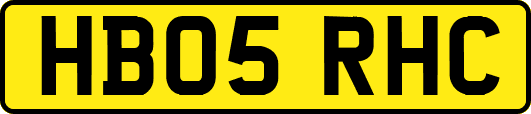 HB05 RHC